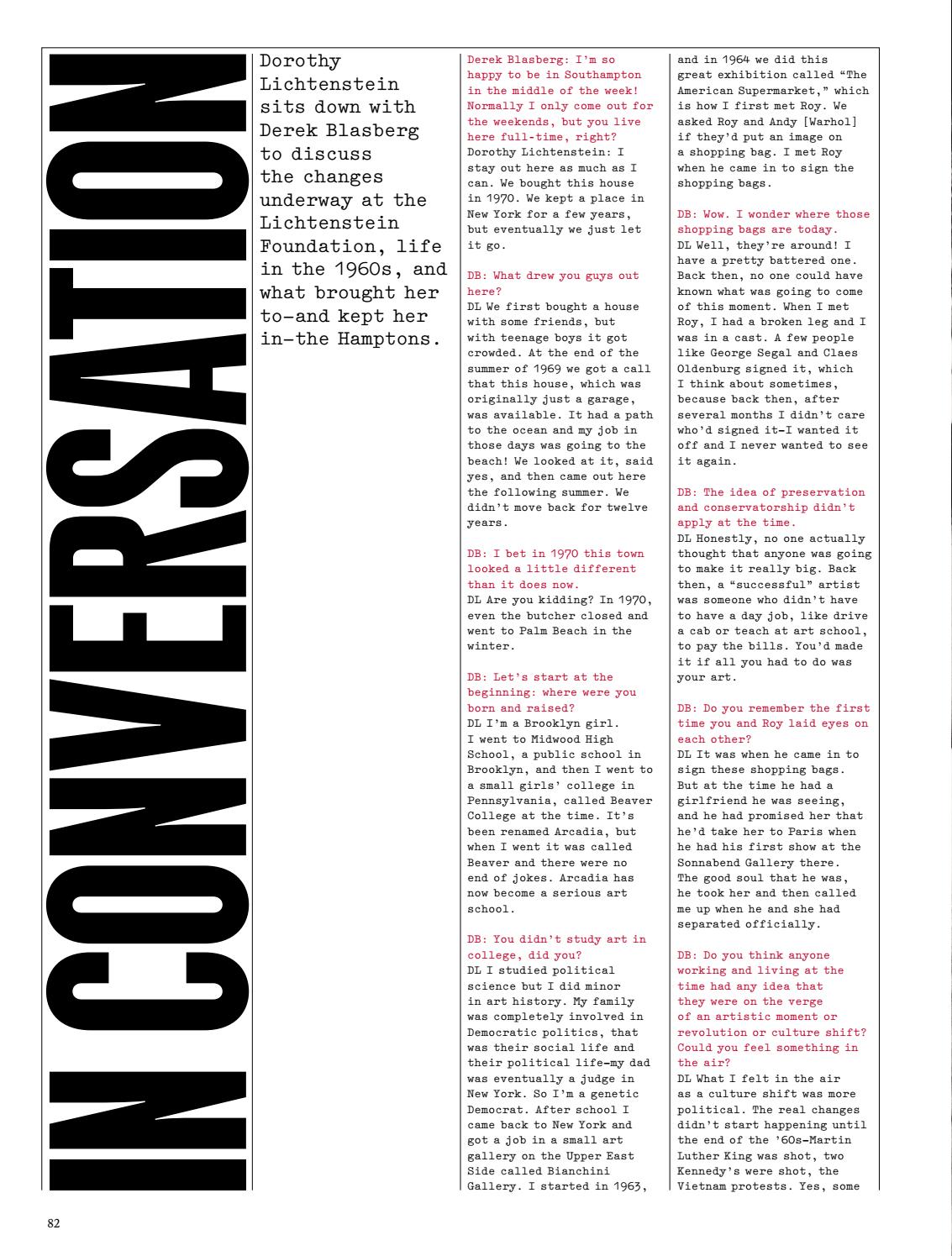 IN CONVERSATION

Dorothy Lichtenstein sits down with Derek Blasberg to discuss the changes underway at the Lichtenstein Foundation, life in the 1960s, and what brought her to—and kept her in—the Hamptons.

Derek Blasberg: I'm so happy to be in Southampton in the middle of the week! Normally I only come out for the weekends, but you live here full-time, right?
Dorothy Lichtenstein: I stay out here as much as I can. We bought this house in 1970. We kept a place in New York for a few years, but eventually we just let it go.

DB: What drew you guys out here?
DL We first bought a house with some friends, but with teenage boys it got crowded. At the end of the summer of 1969 we got a call that this house, which was originally just a garage, was available. It had a path to the ocean and my job in those days was going to the beach! We looked at it, said yes, and then came out here the following summer. We didn't move back for twelve years.

DB: I bet in 1970 this town looked a little different than it does now.
DL Are you kidding? In 1970, even the butcher closed and went to Palm Beach in the winter.

DB: Let's start at the beginning: where were you born and raised?
DL I'm a Brooklyn girl. I went to Midwood High School, a public school in Brooklyn, and then I went to a small girls' college in Pennsylvania, called Beaver College at the time. It's been renamed Arcadia, but when I went it was called Beaver and there were no end of jokes. Arcadia has now become a serious art school.

DB: You didn't study art in college, did you?
DL I studied political science but I did minor in art history. My family was completely involved in Democratic politics, that was their social life and their political life—my dad was eventually a judge in New York. So I'm a genetic Democrat. After school I came back to New York and got a job in a small art gallery on the Upper East Side called Bianchini Gallery. I started in 1963, and in 1964 we did this great exhibition called "The American Supermarket," which is how I first met Roy. We asked Roy and Andy [Warhol] if they'd put an image on a shopping bag. I met Roy when he came in to sign the shopping bags.

DB: Wow. I wonder where those shopping bags are today.
DL Well, they're around! I have a pretty battered one. Back then, no one could have known what was going to come of this moment. When I met Roy, I had a broken leg and I was in a cast. A few people like George Segal and Claes Oldenburg signed it, which I think about sometimes, because back then, after several months I didn't care who'd signed it—I wanted it off and I never wanted to see it again.

DB: The idea of preservation and conservatorship didn't apply at the time.
DL Honestly, no one actually thought that anyone was going to make it really big. Back then, a "successful" artist was someone who didn't have to have a day job, like drive a cab or teach at art school, to pay the bills. You'd made it if all you had to do was your art.

DB: Do you remember the first time you and Roy laid eyes on each other?
DL It was when he came in to sign these shopping bags. But at the time he had a girlfriend he was seeing, and he had promised her that he'd take her to Paris when he had his first show at the Sonnabend Gallery there. The good soul that he was, he took her and then called me up when he and she had separated officially.

DB: Do you think anyone working and living at the time had any idea that they were on the verge of an artistic moment or revolution or culture shift? Could you feel something in the air?
DL What I felt in the air as a culture shift was more political. The real changes didn't start happening until the end of the '60s—Martin Luther King was shot, two Kennedy's were shot, the Vietnam protests. Yes, some

82